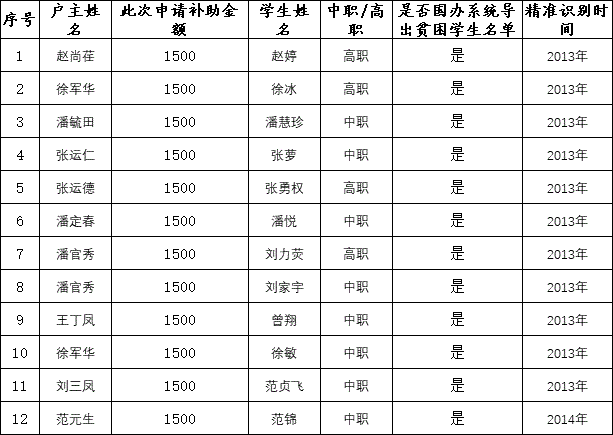 | 序号 | 户主姓名 | 此次申请补助金额 | 学生姓名 | 中职/高职 | 是否国办系统导出贫困学生名单 | 精准识别时间 |
|---|---|---|---|---|---|---|
| 1 | 赵尚荏 | 1500 | 赵婷 | 高职 | 是 | 2013年 |
| 2 | 徐军华 | 1500 | 徐冰 | 高职 | 是 | 2013年 |
| 3 | 潘毓田 | 1500 | 潘慧珍 | 中职 | 是 | 2013年 |
| 4 | 张运仁 | 1500 | 张萝 | 中职 | 是 | 2013年 |
| 5 | 张运德 | 1500 | 张勇权 | 高职 | 是 | 2013年 |
| 6 | 潘定春 | 1500 | 潘悦 | 中职 | 是 | 2013年 |
| 7 | 潘官秀 | 1500 | 刘力荧 | 高职 | 是 | 2013年 |
| 8 | 潘官秀 | 1500 | 刘家宇 | 中职 | 是 | 2013年 |
| 9 | 王丁凤 | 1500 | 曾翔 | 中职 | 是 | 2013年 |
| 10 | 徐军华 | 1500 | 徐敏 | 中职 | 是 | 2013年 |
| 11 | 刘三凤 | 1500 | 范贞飞 | 中职 | 是 | 2013年 |
| 12 | 范元生 | 1500 | 范锦 | 中职 | 是 | 2014年 |